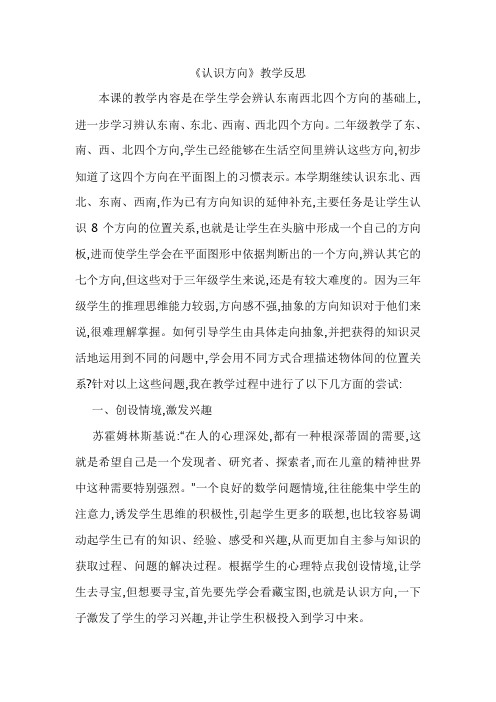 《认识方向》教学反思

本课的教学内容是在学生学会辨认东南西北四个方向的基础上,进一步学习辨认东南、东北、西南、西北四个方向。二年级教学了东、南、西、北四个方向,学生已经能够在生活空间里辨认这些方向,初步知道了这四个方向在平面图上的习惯表示。本学期继续认识东北、西北、东南、西南,作为已有方向知识的延伸补充,主要任务是让学生认识 8 个方向的位置关系,也就是让学生在头脑中形成一个自己的方向板,进而使学生学会在平面图形中依据判断出的一个方向,辨认其它的七个方向,但这些对于三年级学生来说,还是有较大难度的。因为三年级学生的推理思维能力较弱,方向感不强,抽象的方向知识对于他们来说,很难理解掌握。如何引导学生由具体走向抽象,并把获得的知识灵活地运用到不同的问题中,学会用不同方式合理描述物体间的位置关系?针对以上这些问题,我在教学过程中进行了以下几方面的尝试:

一、创设情境,激发兴趣

苏霍姆林斯基说:“在人的心理深处,都有一种根深蒂固的需要,这就是希望自己是一个发现者、研究者、探索者,而在儿童的精神世界中这种需要特别强烈。"一个良好的数学问题情境,往往能集中学生的注意力,诱发学生思维的积极性,引起学生更多的联想,也比较容易调动起学生已有的知识、经验、感受和兴趣,从而更加自主参与知识的获取过程、问题的解决过程。根据学生的心理特点我创设情境,让学生去寻宝,但想要寻宝,首先要先学会看藏宝图,也就是认识方向,一下子激发了学生的学习兴趣,并让学生积极投入到学习中来。